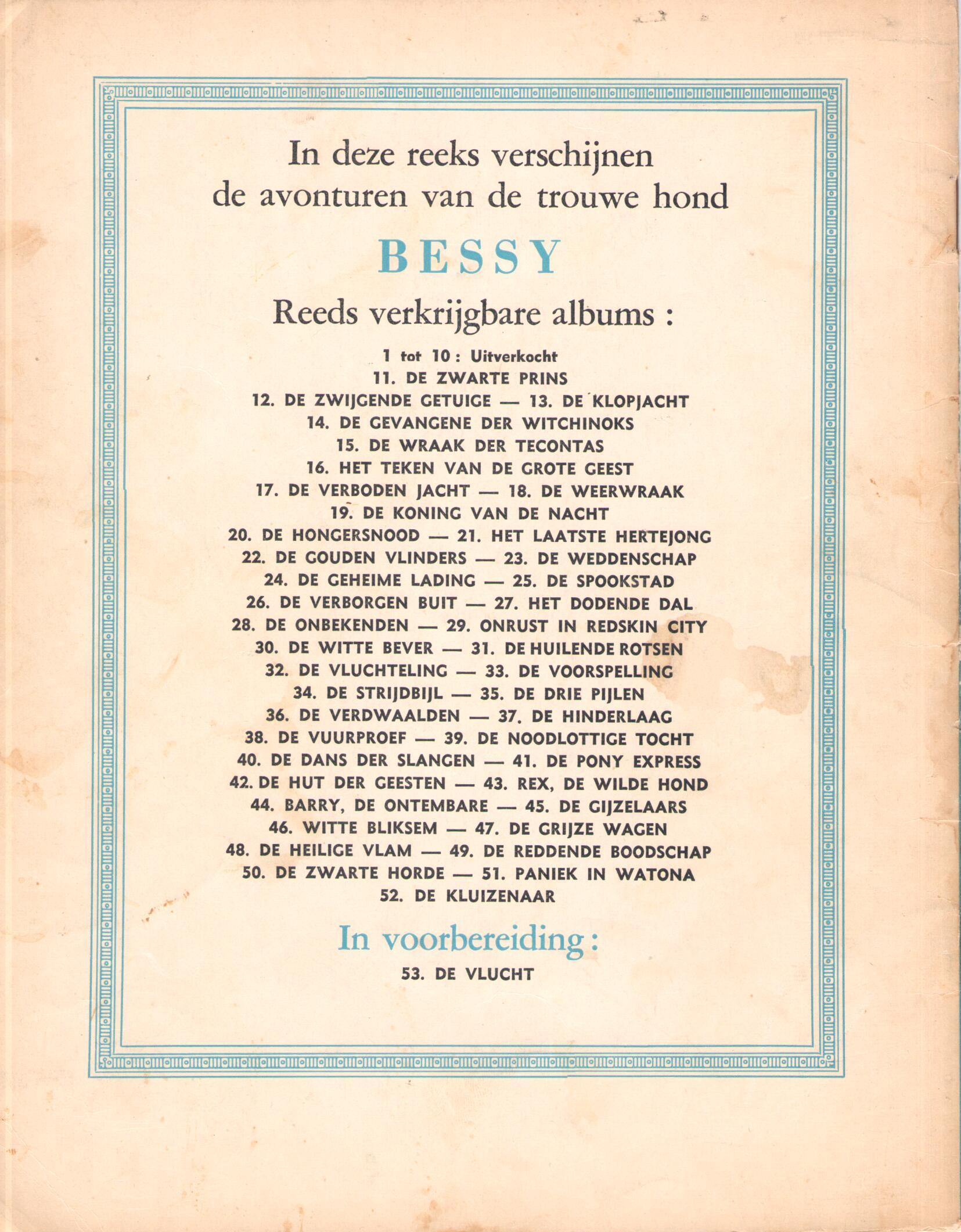 In deze reeks verschijnen de avonturen van de trouwe hond

BESSY

Reeds verkrijgbare albums :

1 tot 10 : Uitverkocht
11. DE ZWARTE PRINS
12. DE ZWIJGENDE GETUIGE — 13. DE KLOPJACHT
14. DE GEVANGENE DER WITCHINOKS
15. DE WRAAK DER TECONTAS
16. HET TEKEN VAN DE GROTE GEEST
17. DE VERBODEN JACHT — 18. DE WEERWRAAK
19. DE KONING VAN DE NACHT
20. DE HONGERSNOOD — 21. HET LAATSTE HERTEJONG
22. DE GOUDEN VLINDERS — 23. DE WEDDENSCHAP
24. DE GEHEIME LADING — 25. DE SPOOKSTAD
26. DE VERBORGEN BUIT — 27. HET DODENDE DAL
28. DE ONBEKENDEN — 29. ONRUST IN REDSKIN CITY
30. DE WITTE BEVER — 31. DE HUILENDE ROTSEN
32. DE VLUCHTELING — 33. DE VOORSPELLING
34. DE STRIJDBIJL — 35. DE DRIE PIJLEN
36. DE VERDWAALDEN — 37. DE HINDERLAAG
38. DE VUURPROEF — 39. DE NOODLOTTIGE TOCHT
40. DE DANS DER SLANGEN — 41. DE PONY EXPRESS
42. DE HUT DER GEESTEN — 43. REX, DE WILDE HOND
44. BARRY, DE ONTEMBARE — 45. DE GIJZELAARS
46. WITTE BLIKSEM — 47. DE GRIJZE WAGEN
48. DE HEILIGE VLAM — 49. DE REDDENDE BOODSCHAP
50. DE ZWARTE HORDE — 51. PANIEK IN WATONA
52. DE KLUIZENAAR

In voorbereiding :

53. DE VLUCHT